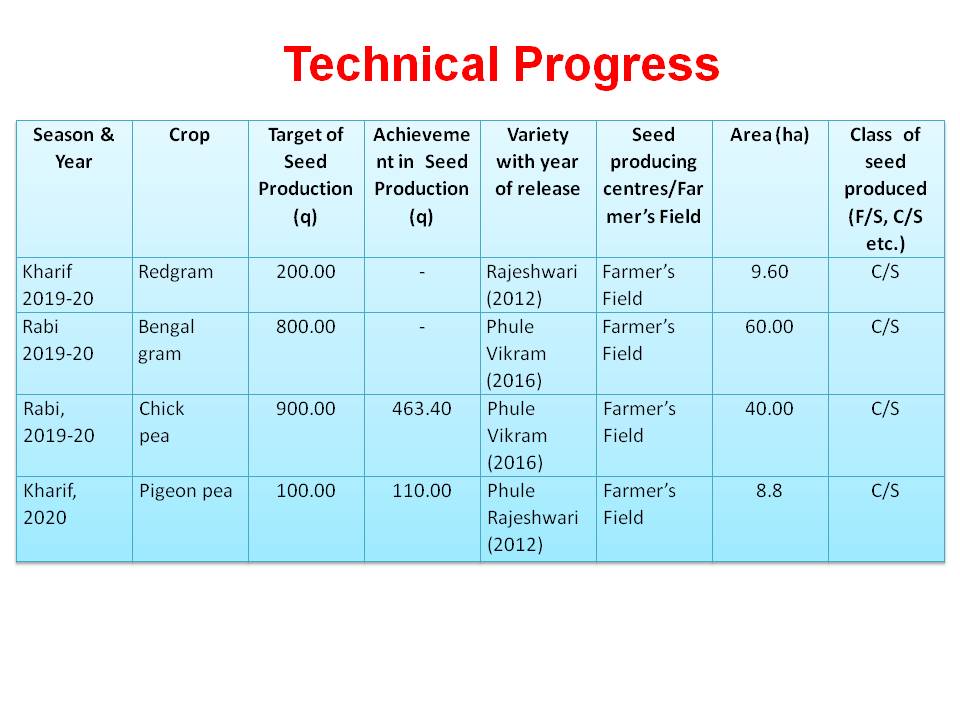 Technical Progress

| Season & Year | Crop | Target of Seed Production (q) | Achievement in Seed Production (q) | Variety with year of release | Seed producing centres/Farmer's Field | Area (ha) | Class of seed produced (F/S, C/S etc.) |
|---|---|---|---|---|---|---|---|
| Kharif 2019-20 | Redgram | 200.00 | - | Rajeshwari (2012) | Farmer's Field | 9.60 | C/S |
| Rabi 2019-20 | Bengal gram | 800.00 | - | Phule Vikram (2016) | Farmer's Field | 60.00 | C/S |
| Rabi, 2019-20 | Chick pea | 900.00 | 463.40 | Phule Vikram (2016) | Farmer's Field | 40.00 | C/S |
| Kharif, 2020 | Pigeon pea | 100.00 | 110.00 | Phule Rajeshwari (2012) | Farmer's Field | 8.8 | C/S |